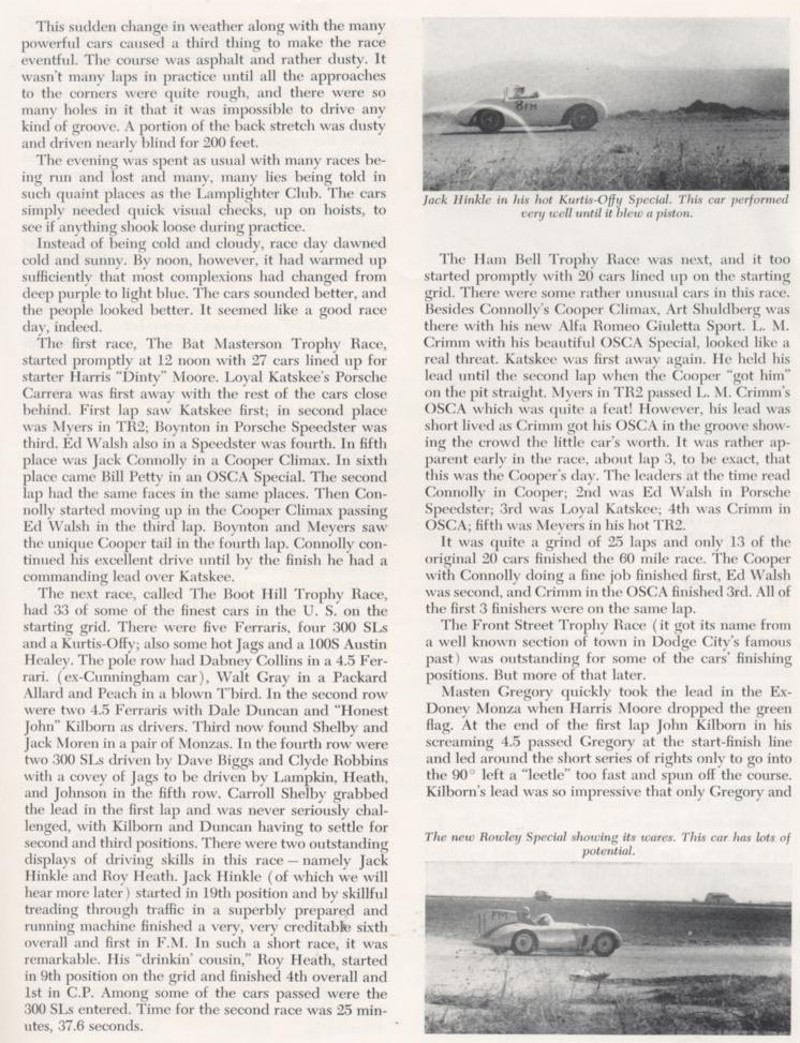 This sudden change in weather along with the many powerful cars caused a third thing to make the race eventful. The course was asphalt and rather dusty. It wasn't many laps in practice until all the approaches to the corners were quite rough, and there were so many holes in it that it was impossible to drive any kind of groove. A portion of the back stretch was dusty and driven nearly blind for 200 feet.

The evening was spent as usual with many races being run and lost and many, many lies being told in such quaint places as the Lamplighter Club. The cars simply needed quick visual checks, up on hoists, to see if anything shook loose during practice.

Instead of being cold and cloudy, race day dawned cold and sunny. By noon, however, it had warmed up sufficiently that most complexions had changed from deep purple to light blue. The cars sounded better, and the people looked better. It seemed like a good race day, indeed.

The first race, The Bat Masterson Trophy Race, started promptly at 12 noon with 27 cars lined up for starter Harris "Dinty" Moore. Loyal Katskee's Porsche Carrera was first away with the rest of the cars close behind. First lap saw Katskee first; in second place was Myers in TR2; Boynton in Porsche Speedster was third. Ed Walsh also in a Speedster was fourth. In fifth place was Jack Connolly in a Cooper Climax. In sixth place came Bill Petty in an OSCA Special. The second lap had the same faces in the same places. Then Connolly started moving up in the Cooper Climax passing Ed Walsh in the third lap. Boynton and Meyers saw the unique Cooper tail in the fourth lap. Connolly continued his excellent drive until by the finish he had a commanding lead over Katskee.

The next race, called The Boot Hill Trophy Race, had 33 of some of the finest cars in the U. S. on the starting grid. There were five Ferraris, four 300 SLs and a Kurtis-Offy; also some hot Jags and a 100S Austin Healey. The pole row had Dabney Collins in a 4.5 Ferrari. (ex-Cunningham car), Walt Gray in a Packard Allard and Peach in a blown T'bird. In the second row were two 4.5 Ferraris with Dale Duncan and "Honest John" Kilborn as drivers. Third now found Shelby and Jack Moren in a pair of Monzas. In the fourth row were two 300 SLs driven by Dave Biggs and Clyde Robbins with a covey of Jags to be driven by Lampkin, Heath, and Johnson in the fifth row. Carroll Shelby grabbed the lead in the first lap and was never seriously challenged, with Kilborn and Duncan having to settle for second and third positions. There were two outstanding displays of driving skills in this race — namely Jack Hinkle and Roy Heath. Jack Hinkle (of which we will hear more later) started in 19th position and by skillful treading through traffic in a superbly prepared and running machine finished a very, very creditable sixth overall and first in F.M. In such a short race, it was remarkable. His "drinkin' cousin," Roy Heath, started in 9th position on the grid and finished 4th overall and 1st in C.P. Among some of the cars passed were the 300 SLs entered. Time for the second race was 25 minutes, 37.6 seconds.

Jack Hinkle in his hot Kurtis-Offy Special. This car performed very well until it blew a piston.

The Ham Bell Trophy Race was next, and it too started promptly with 20 cars lined up on the starting grid. There were some rather unusual cars in this race. Besides Connolly's Cooper Climax, Art Shuldberg was there with his new Alfa Romeo Giuletta Sport. L. M. Crimm with his beautiful OSCA Special, looked like a real threat. Katskee was first away again. He held his lead until the second lap when the Cooper "got him" on the pit straight. Myers in TR2 passed L. M. Crimm's OSCA which was quite a feat! However, his lead was short lived as Crimm got his OSCA in the groove showing the crowd the little car's worth. It was rather apparent early in the race, about lap 3, to be exact, that this was the Cooper's day. The leaders at the time read Connolly in Cooper; 2nd was Ed Walsh in Porsche Speedster; 3rd was Loyal Katskee; 4th was Crimm in OSCA; fifth was Meyers in his hot TR2.

It was quite a grind of 25 laps and only 13 of the original 20 cars finished the 60 mile race. The Cooper with Connolly doing a fine job finished first, Ed Walsh was second, and Crimm in the OSCA finished 3rd. All of the first 3 finishers were on the same lap.

The Front Street Trophy Race (it got its name from a well known section of town in Dodge City's famous past) was outstanding for some of the cars' finishing positions. But more of that later.

Masten Gregory quickly took the lead in the Ex-Doney Monza when Harris Moore dropped the green flag. At the end of the first lap John Kilborn in his screaming 4.5 passed Gregory at the start-finish line and led around the short series of rights only to go into the 90° left a "leetle" too fast and spun off the course. Kilborn's lead was so impressive that only Gregory and

The new Rowley Special showing its wares. This car has lots of potential.